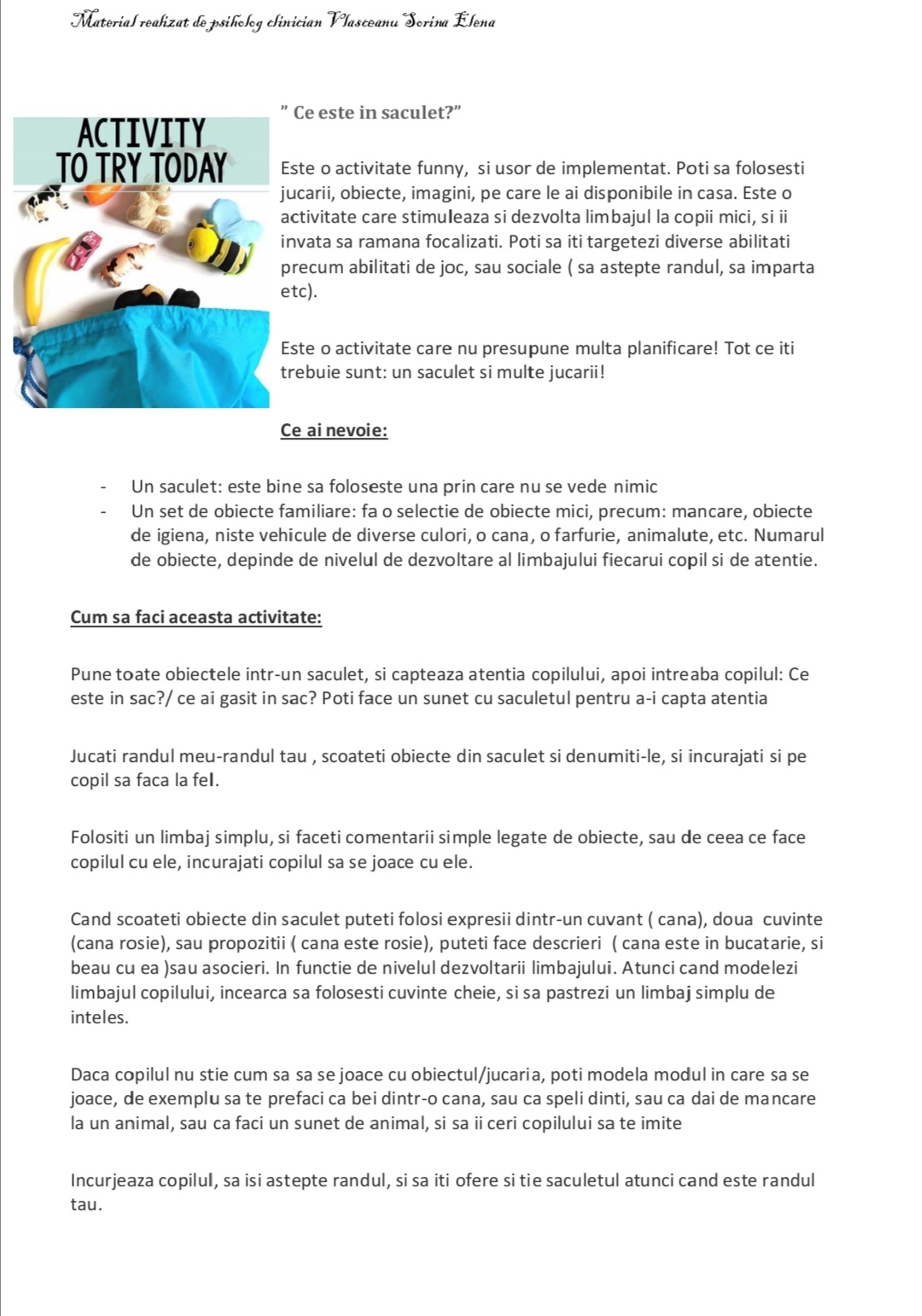 Material realizat de psiholog clinician Vlasceanu Sorina Elena

ACTIVITY TO TRY TODAY

" Ce este in saculet?"

Este o activitate funny, si usor de implementat. Poti sa folosesti jucarii, obiecte, imagini, pe care le ai disponibile in casa. Este o activitate care stimuleaza si dezvolta limbajul la copii mici, si ii invata sa ramana focalizati. Poti sa iti targetezi diverse abilitati precum abilitati de joc, sau sociale ( sa astepte randul, sa imparta etc).

Este o activitate care nu presupune multa planificare! Tot ce iti trebuie sunt: un saculet si multe jucarii!

Ce ai nevoie:

- Un saculet: este bine sa foloseste una prin care nu se vede nimic
- Un set de obiecte familiare: fa o selectie de obiecte mici, precum: mancare, obiecte de igiena, niste vehicule de diverse culori, o cana, o farfurie, animalute, etc. Numarul de obiecte, depinde de nivelul de dezvoltare al limbajului fiecarui copil si de atentie.

Cum sa faci aceasta activitate:

Pune toate obiectele intr-un saculet, si capteaza atentia copilului, apoi intreaba copilul: Ce este in sac?/ ce ai gasit in sac? Poti face un sunet cu saculetul pentru a-i capta atentia

Jucati randul meu-randul tau , scoateti obiecte din saculet si denumiti-le, si incurajati si pe copil sa faca la fel.

Folositi un limbaj simplu, si faceti comentarii simple legate de obiecte, sau de ceea ce face copilul cu ele, incurajati copilul sa se joace cu ele.

Cand scoateti obiecte din saculet puteti folosi expresii dintr-un cuvant ( cana), doua cuvinte (cana rosie), sau propozitii ( cana este rosie), puteti face descrieri ( cana este in bucatarie, si beau cu ea )sau asocieri. In functie de nivelul dezvoltarii limbajului. Atunci cand modelezi limbajul copilului, incearca sa folosesti cuvinte cheie, si sa pastrezi un limbaj simplu de inteles.

Daca copilul nu stie cum sa sa se joace cu obiectul/jucaria, poti modela modul in care sa se joace, de exemplu sa te prefaci ca bei dintr-o cana, sau ca speli dinti, sau ca dai de mancare la un animal, sau ca faci un sunet de animal, si sa ii ceri copilului sa te imite

Incurjeaza copilul, sa isi astepte randul, si sa iti ofere si tie saculetul atunci cand este randul tau.